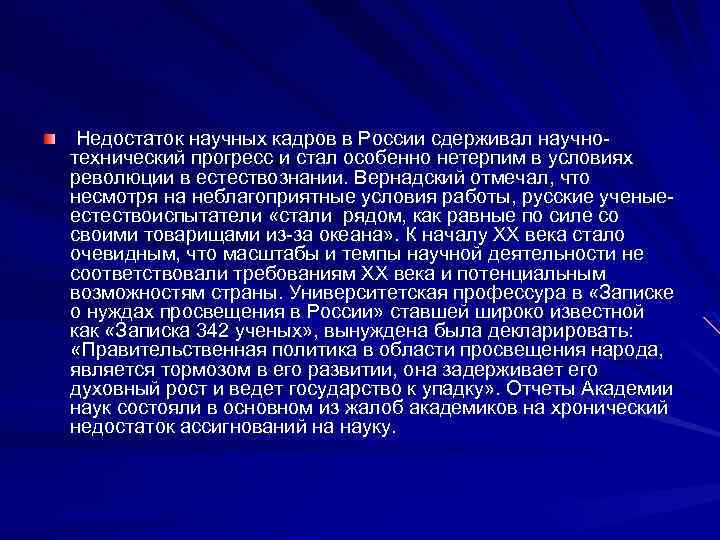 Недостаток научных кадров в России сдерживал научно-технический прогресс и стал особенно нетерпим в условиях революции в естествознании. Вернадский отмечал, что несмотря на неблагоприятные условия работы, русские ученые-естествоиспытатели «стали рядом, как равные по силе со своими товарищами из-за океана». К началу XX века стало очевидным, что масштабы и темпы научной деятельности не соответствовали требованиям XX века и потенциальным возможностям страны. Университетская профессура в «Записке о нуждах просвещения в России» ставшей широко известной как «Записка 342 ученых», вынуждена была декларировать: «Правительственная политика в области просвещения народа, является тормозом в его развитии, она задерживает его духовный рост и ведет государство к упадку». Отчеты Академии наук состояли в основном из жалоб академиков на хронический недостаток ассигнований на науку.